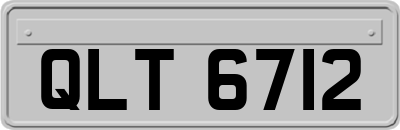 QLT 6712